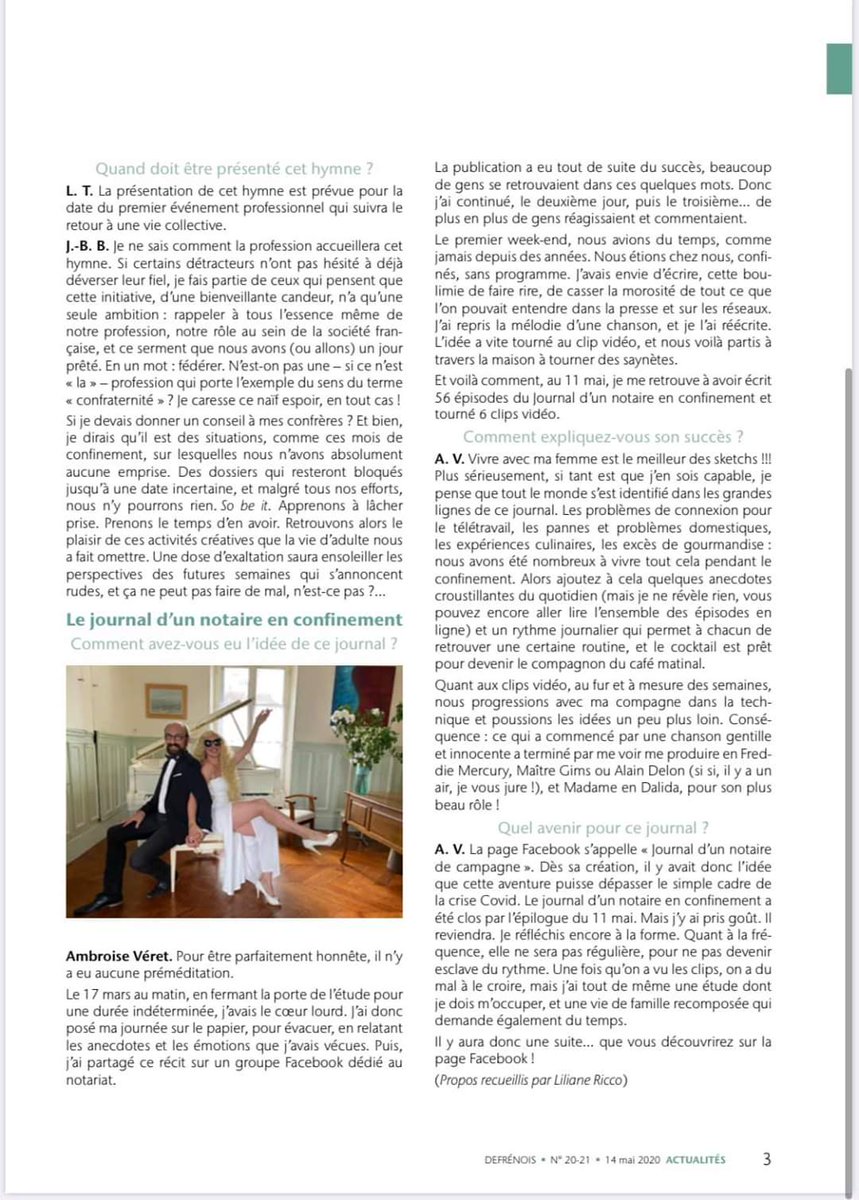 Quand doit être présenté cet hymne ?

L. T. La présentation de cet hymne est prévue pour la date du premier événement professionnel qui suivra le retour à une vie collective.

J.-B. B. Je ne sais comment la profession accueillera cet hymne. Si certains détracteurs n'ont pas hésité à déjà déverser leur fiel, je fais partie de ceux qui pensent que cette initiative, d'une bienveillante candeur, n'a qu'une seule ambition : rappeler à tous l'essence même de notre profession, notre rôle au sein de la société française, et ce serment que nous avons (ou allons) un jour prêté. En un mot : fédérer. N'est-on pas une – si ce n'est « la » – profession qui porte l'exemple du sens du terme « confraternité » ? Je caresse ce naïf espoir, en tout cas !

Si je devais donner un conseil à mes confrères ? Et bien, je dirais qu'il est des situations, comme ces mois de confinement, sur lesquelles nous n'avons absolument aucune emprise. Des dossiers qui resteront bloqués jusqu'à une date incertaine, et malgré tous nos efforts, nous n'y pourrons rien. So be it. Apprenons à lâcher prise. Prenons le temps d'en avoir. Retrouvons alors le plaisir de ces activités créatives que la vie d'adulte nous a fait omettre. Une dose d'exaltation saura ensoleiller les perspectives des futures semaines qui s'annoncent rudes, et ça ne peut pas faire de mal, n'est-ce pas ?...

Le journal d'un notaire en confinement

Comment avez-vous eu l'idée de ce journal ?

Ambroise Véret. Pour être parfaitement honnête, il n'y a eu aucune préméditation.

Le 17 mars au matin, en fermant la porte de l'étude pour une durée indéterminée, j'avais le cœur lourd. J'ai donc posé ma journée sur le papier, pour évacuer, en relatant les anecdotes et les émotions que j'avais vécues. Puis, j'ai partagé ce récit sur un groupe Facebook dédié au notariat.

La publication a eu tout de suite du succès, beaucoup de gens se retrouvaient dans ces quelques mots. Donc j'ai continué, le deuxième jour, puis le troisième... de plus en plus de gens réagissaient et commentaient.

Le premier week-end, nous avions du temps, comme jamais depuis des années. Nous étions chez nous, confinés, sans programme. J'avais envie d'écrire, cette boulimie de faire rire, de casser la morosité de tout ce que l'on pouvait entendre dans la presse et sur les réseaux. J'ai repris la mélodie d'une chanson, et je l'ai réécrite. L'idée a vite tourné au clip vidéo, et nous voilà partis à travers la maison à tourner des saynètes.

Et voilà comment, au 11 mai, je me retrouve à avoir écrit 56 épisodes du Journal d'un notaire en confinement et tourné 6 clips vidéo.

Comment expliquez-vous son succès ?

A. V. Vivre avec ma femme est le meilleur des sketchs !!! Plus sérieusement, si tant est que j'en sois capable, je pense que tout le monde s'est identifié dans les grandes lignes de ce journal. Les problèmes de connexion pour le télétravail, les pannes et problèmes domestiques, les expériences culinaires, les excès de gourmandise : nous avons été nombreux à vivre tout cela pendant le confinement. Alors ajoutez à cela quelques anecdotes croustillantes du quotidien (mais je ne révèle rien, vous pouvez encore aller lire l'ensemble des épisodes en ligne) et un rythme journalier qui permet à chacun de retrouver une certaine routine, et le cocktail est prêt pour devenir le compagnon du café matinal.

Quant aux clips vidéo, au fur et à mesure des semaines, nous progressions avec ma compagne dans la technique et poussions les idées un peu plus loin. Conséquence : ce qui a commencé par une chanson gentille et innocente a terminé par me voir me produire en Freddie Mercury, Maître Gims ou Alain Delon (si si, il y a un air, je vous jure !), et Madame en Dalida, pour son plus beau rôle !

Quel avenir pour ce journal ?

A. V. La page Facebook s'appelle « Journal d'un notaire de campagne ». Dès sa création, il y avait donc l'idée que cette aventure puisse dépasser le simple cadre de la crise Covid. Le journal d'un notaire en confinement a été clos par l'épilogue du 11 mai. Mais j'y ai pris goût. Il reviendra. Je réfléchis encore à la forme. Quant à la fréquence, elle ne sera pas régulière, pour ne pas devenir esclave du rythme. Une fois qu'on a vu les clips, on a du mal à le croire, mais j'ai tout de même une étude dont je dois m'occuper, et une vie de famille recomposée qui demande également du temps.

Il y aura donc une suite... que vous découvrirez sur la page Facebook !

(Propos recueillis par Liliane Ricco)

DEFRÉNOIS • N° 20-21 • 14 mai 2020 ACTUALITÉS 3